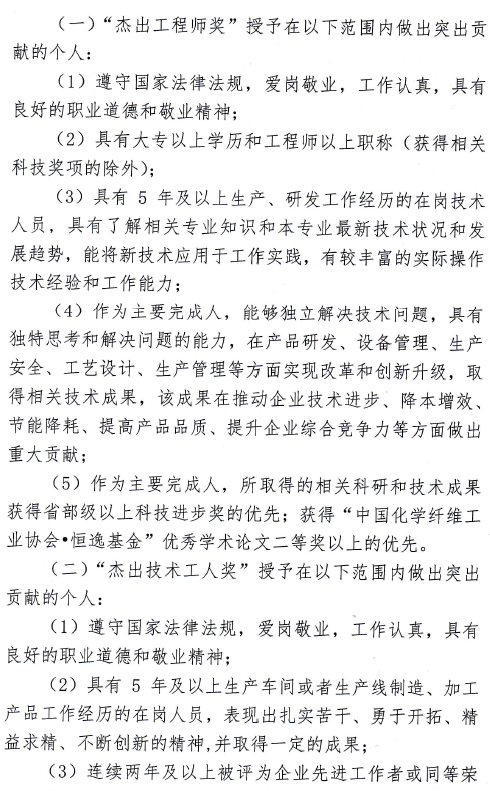 （一）“杰出工程师奖”授予在以下范围内做出突出贡献的个人：

（1）遵守国家法律法规，爱岗敬业，工作认真，具有良好的职业道德和敬业精神；

（2）具有大专以上学历和工程师以上职称（获得相关科技奖项的除外）；

（3）具有 5 年及以上生产、研发工作经历的在岗技术人员，具有了解相关专业知识和本专业最新技术状况和发展趋势，能将新技术应用于工作实践，有较丰富的实际操作技术经验和工作能力；

（4）作为主要完成人，能够独立解决技术问题，具有独特思考和解决问题的能力，在产品研发、设备管理、生产安全、工艺设计、生产管理等方面实现改革和创新升级，取得相关技术成果，该成果在推动企业技术进步、降本增效、节能降耗、提高产品品质、提升企业综合竞争力等方面做出重大贡献；

（5）作为主要完成人，所取得的相关科研和技术成果获得省部级以上科技进步奖的优先；获得“中国化学纤维工业协会•恒逸基金”优秀学术论文二等奖以上的优先。

（二）“杰出技术工人奖”授予在以下范围内做出突出贡献的个人：

（1）遵守国家法律法规，爱岗敬业，工作认真，具有良好的职业道德和敬业精神；

（2）具有 5 年及以上生产车间或者生产线制造、加工产品工作经历的在岗人员，表现出扎实苦干、勇于开拓、精益求精、不断创新的精神，并取得一定的成果；

（3）连续两年及以上被评为企业先进工作者或同等荣